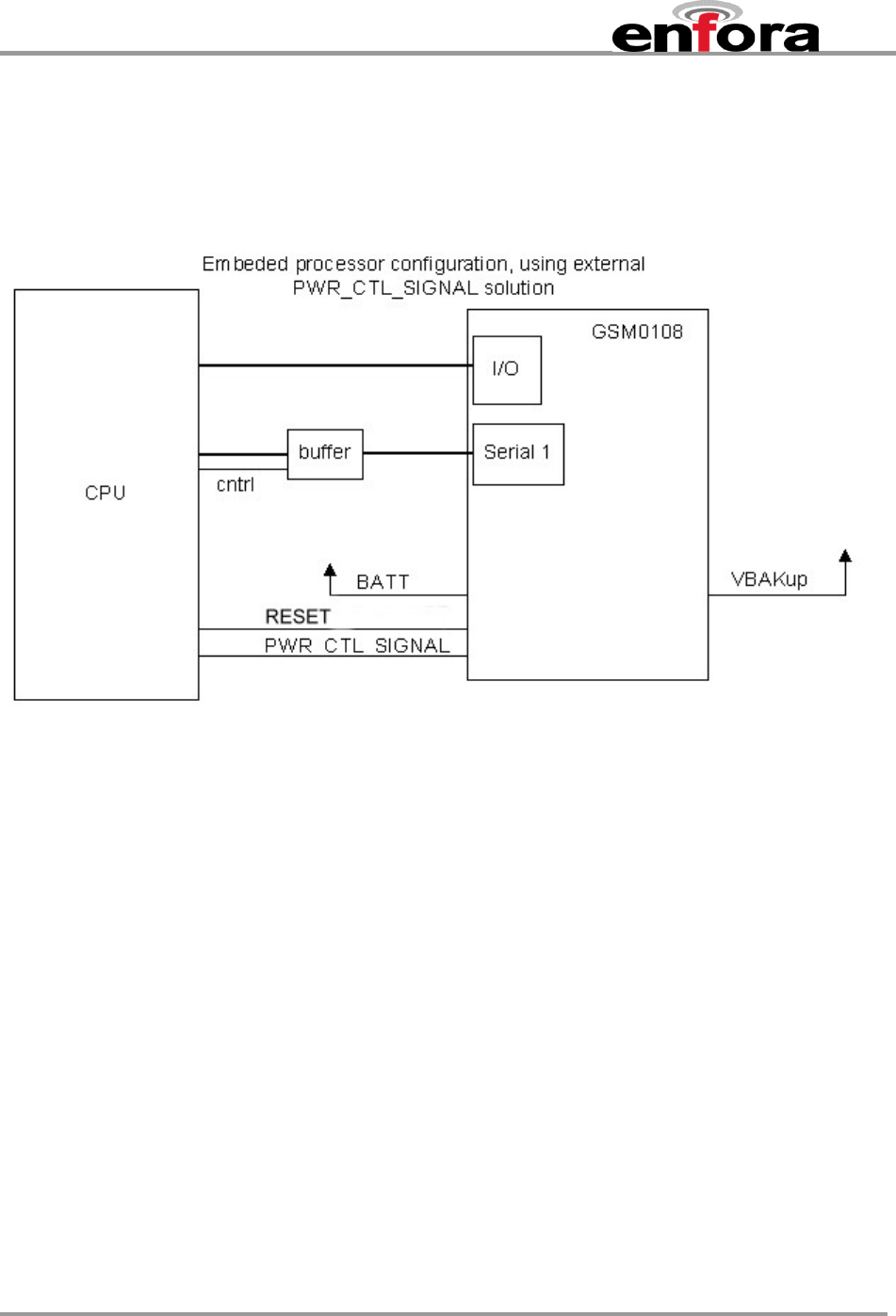 enfora

Embeded processor configuration, using external PWR_CTL_SIGNAL solution

CPU

GSM0108

I/O

buffer

Serial 1

cntrl

BATT

VBAKup

RESET

PWR_CTL_SIGNAL